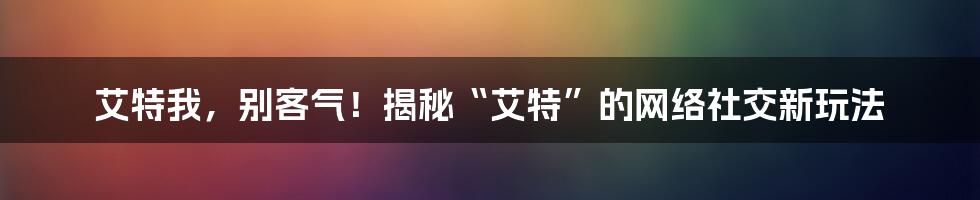 艾特我，别客气！揭秘“艾特”的网络社交新玩法